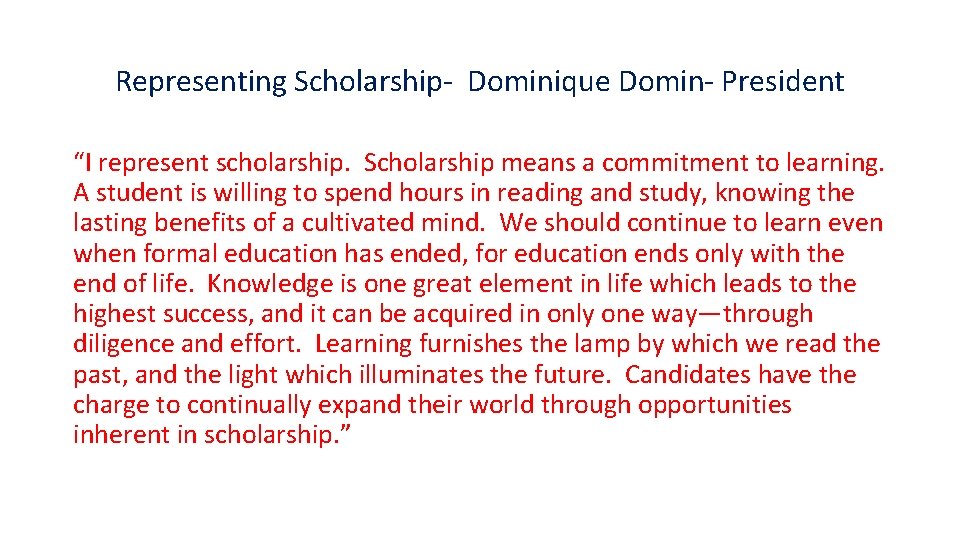 Representing Scholarship- Dominique Domin- President

“I represent scholarship. Scholarship means a commitment to learning. A student is willing to spend hours in reading and study, knowing the lasting benefits of a cultivated mind. We should continue to learn even when formal education has ended, for education ends only with the end of life. Knowledge is one great element in life which leads to the highest success, and it can be acquired in only one way—through diligence and effort. Learning furnishes the lamp by which we read the past, and the light which illuminates the future. Candidates have the charge to continually expand their world through opportunities inherent in scholarship.”